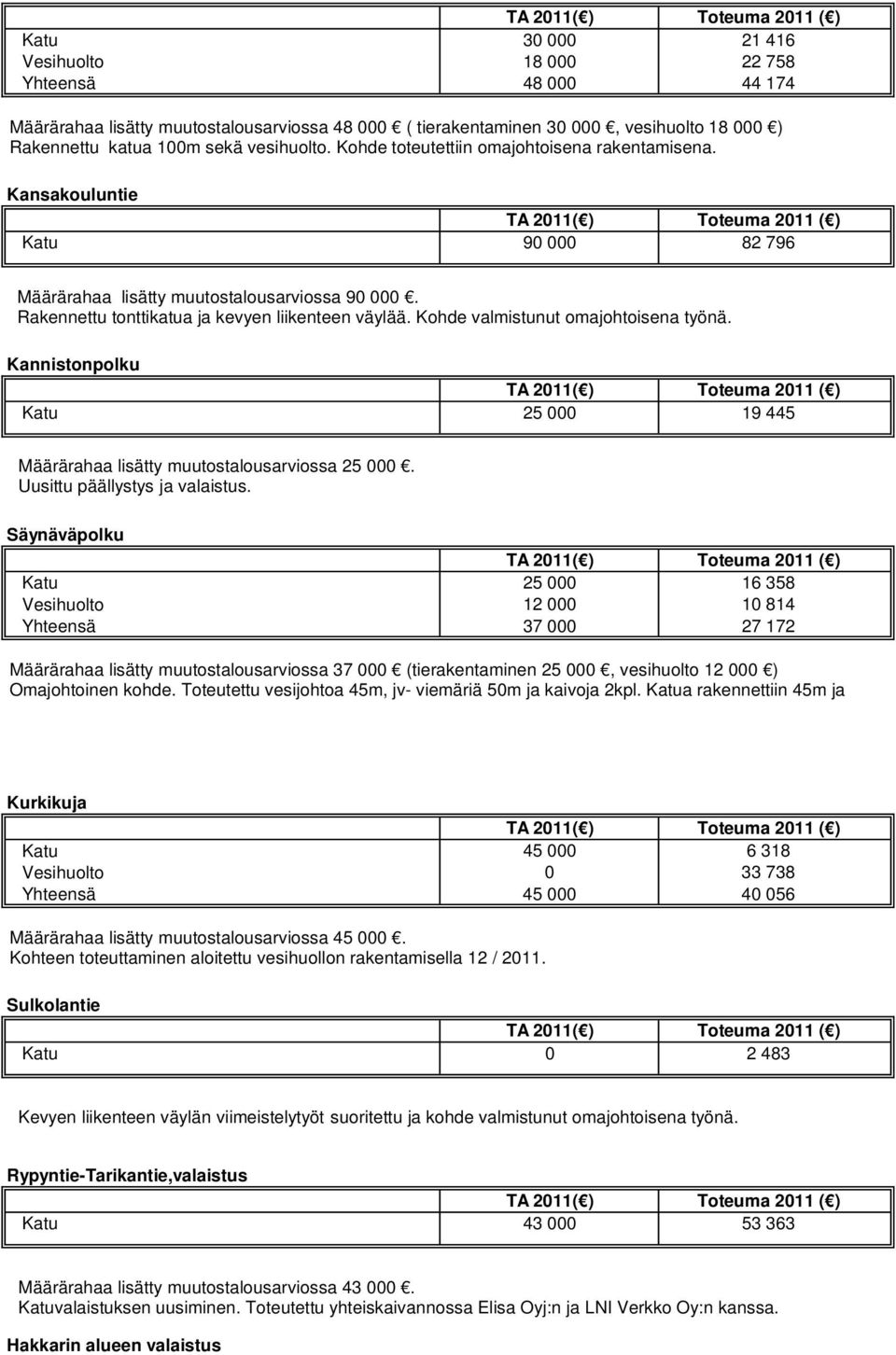 |  | TA 2011(€) | Toteuma 2011 (€) |
|---|---|---|
| Katu | 30 000 | 21 416 |
| Vesihuolto | 18 000 | 22 758 |
| Yhteensä | 48 000 | 44 174 |

Määrärahaa lisätty muutostalousarviossa 48 000 € ( tierakentaminen 30 000 €, vesihuolto 18 000 €) Rakennettu katua 100m sekä vesihuolto. Kohde toteutettiin omajohtoisena rakentamisena.

Kansakouluntie

|  | TA 2011(€) | Toteuma 2011 (€) |
|---|---|---|
| Katu | 90 000 | 82 796 |

Määrärahaa lisätty muutostalousarviossa 90 000 €. Rakennettu tonttikatua ja kevyen liikenteen väylää. Kohde valmistunut omajohtoisena työnä.

Kannistonpolku

|  | TA 2011(€) | Toteuma 2011 (€) |
|---|---|---|
| Katu | 25 000 | 19 445 |

Määrärahaa lisätty muutostalousarviossa 25 000 €. Uusittu päällystys ja valaistus.

Säynäväpolku

|  | TA 2011(€) | Toteuma 2011 (€) |
|---|---|---|
| Katu | 25 000 | 16 358 |
| Vesihuolto | 12 000 | 10 814 |
| Yhteensä | 37 000 | 27 172 |

Määrärahaa lisätty muutostalousarviossa 37 000 € (tierakentaminen 25 000 €, vesihuolto 12 000 €) Omajohtoinen kohde. Toteutettu vesijohtoa 45m, jv- viemäriä 50m ja kaivoja 2kpl. Katua rakennettiin 45m ja

Kurkikuja

|  | TA 2011(€) | Toteuma 2011 (€) |
|---|---|---|
| Katu | 45 000 | 6 318 |
| Vesihuolto | 0 | 33 738 |
| Yhteensä | 45 000 | 40 056 |

Määrärahaa lisätty muutostalousarviossa 45 000 €. Kohteen toteuttaminen aloitettu vesihuollon rakentamisella 12 / 2011.

Sulkolantie

|  | TA 2011(€) | Toteuma 2011 (€) |
|---|---|---|
| Katu | 0 | 2 483 |

Kevyen liikenteen väylän viimeistelytyöt suoritettu ja kohde valmistunut omajohtoisena työnä.

Rypyntie-Tarikantie,valaistus

|  | TA 2011(€) | Toteuma 2011 (€) |
|---|---|---|
| Katu | 43 000 | 53 363 |

Määrärahaa lisätty muutostalousarviossa 43 000 €. Katuvalaistuksen uusiminen. Toteutettu yhteiskaivannossa Elisa Oyj:n ja LNI Verkko Oy:n kanssa.

Hakkarin alueen valaistus